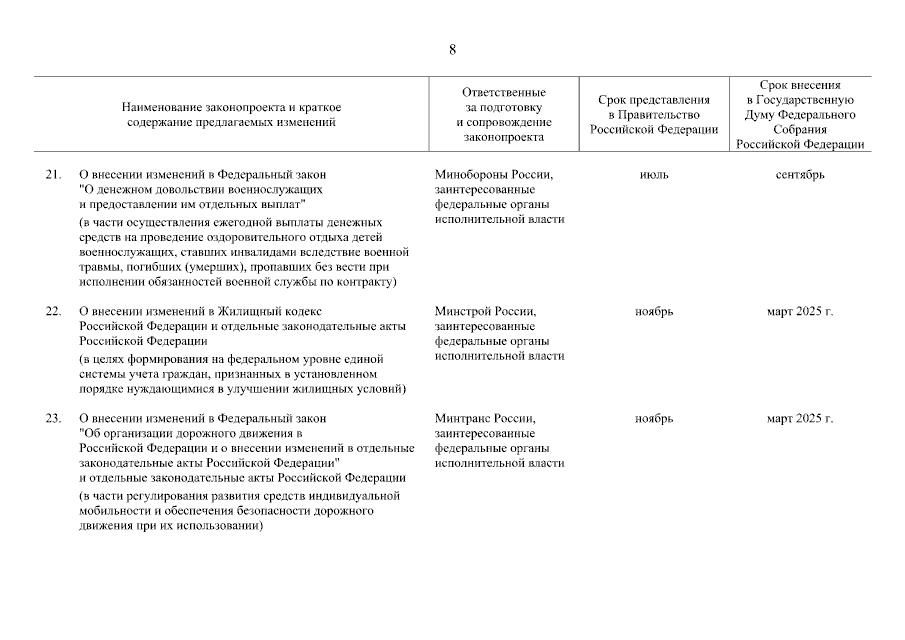 8

| | Наименование законопроекта и краткое содержание предлагаемых изменений | Ответственные за подготовку и сопровождение законопроекта | Срок представления в Правительство Российской Федерации | Срок внесения в Государственную Думу Федерального Собрания Российской Федерации |
|---|---|---|---|---|
| 21. | О внесении изменений в Федеральный закон "О денежном довольствии военнослужащих и предоставлении им отдельных выплат" (в части осуществления ежегодной выплаты денежных средств на проведение оздоровительного отдыха детей военнослужащих, ставших инвалидами вследствие военной травмы, погибших (умерших), пропавших без вести при исполнении обязанностей военной службы по контракту) | Минобороны России, заинтересованные федеральные органы исполнительной власти | июль | сентябрь |
| 22. | О внесении изменений в Жилищный кодекс Российской Федерации и отдельные законодательные акты Российской Федерации (в целях формирования на федеральном уровне единой системы учета граждан, признанных в установленном порядке нуждающимися в улучшении жилищных условий) | Минстрой России, заинтересованные федеральные органы исполнительной власти | ноябрь | март 2025 г. |
| 23. | О внесении изменений в Федеральный закон "Об организации дорожного движения в Российской Федерации и о внесении изменений в отдельные законодательные акты Российской Федерации" и отдельные законодательные акты Российской Федерации (в части регулирования развития средств индивидуальной мобильности и обеспечения безопасности дорожного движения при их использовании) | Минтранс России, заинтересованные федеральные органы исполнительной власти | ноябрь | март 2025 г. |